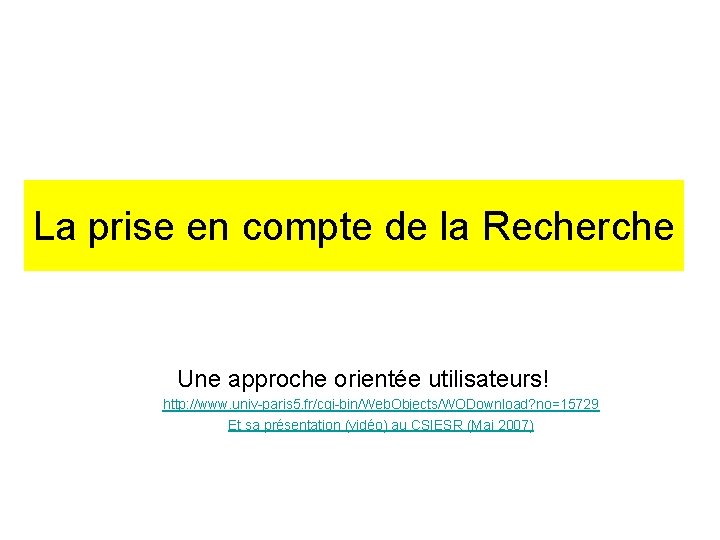 La prise en compte de la Recherche

Une approche orientée utilisateurs!

http://www.univ-paris5.fr/cgi-bin/WebObjects/WODownload?no=15729

Et sa présentation (vidéo) au CSIESR (Mai 2007)